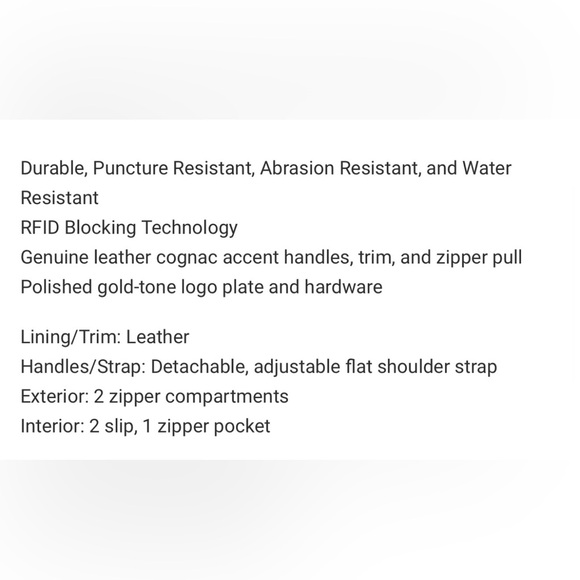 Durable, Puncture Resistant, Abrasion Resistant, and Water Resistant
RFID Blocking Technology
Genuine leather cognac accent handles, trim, and zipper pull
Polished gold-tone logo plate and hardware

Lining/Trim: Leather
Handles/Strap: Detachable, adjustable flat shoulder strap
Exterior: 2 zipper compartments
Interior: 2 slip, 1 zipper pocket